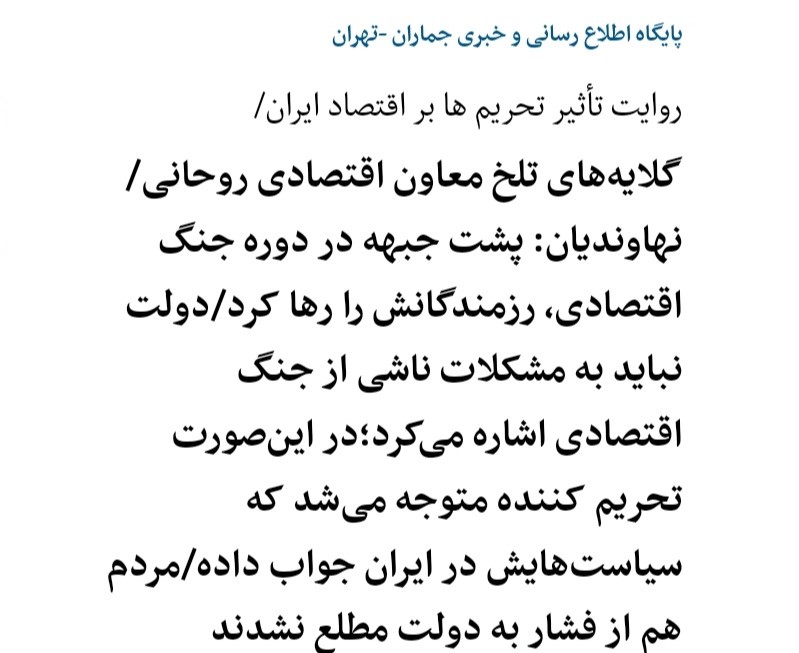 پایگاه اطلاع رسانی و خبری جماران -تهران

روایت تأثیر تحریم ها بر اقتصاد ایران/

گلایه‌های تلخ معاون اقتصادی روحانی/ نهاوندیان: پشت جبهه در دوره جنگ اقتصادی، رزمندگانش را رها کرد/دولت نباید به مشکلات ناشی از جنگ اقتصادی اشاره می‌کرد؛در این‌صورت تحریم کننده متوجه می‌شد که سیاست‌هایش در ایران جواب داده/مردم هم از فشار به دولت مطلع نشدند